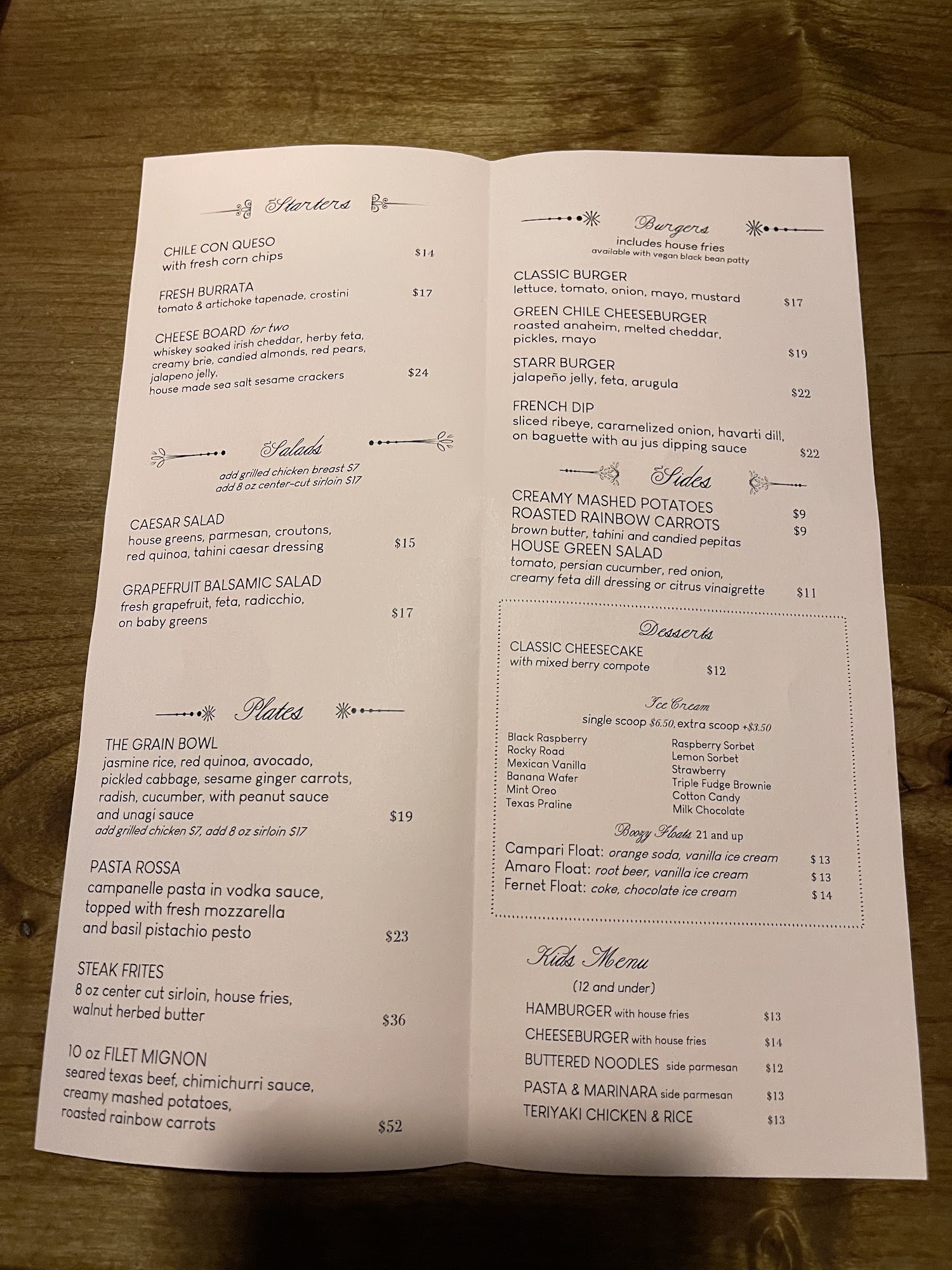 Starters

CHILE CON QUESO
with fresh corn chips $14

FRESH BURRATA
tomato & artichoke tapenade, crostini $17

CHEESE BOARD for two
whiskey soaked irish cheddar, herby feta, creamy brie, candied almonds, red pears, jalapeno jelly, house made sea salt sesame crackers $24

Salads
add grilled chicken breast $7
add 8 oz center-cut sirloin $17

CAESAR SALAD
house greens, parmesan, croutons, red quinoa, tahini caesar dressing $15

GRAPEFRUIT BALSAMIC SALAD
fresh grapefruit, feta, radicchio, on baby greens $17

Plates

THE GRAIN BOWL
jasmine rice, red quinoa, avocado, pickled cabbage, sesame ginger carrots, radish, cucumber, with peanut sauce and unagi sauce $19
add grilled chicken $7, add 8 oz sirloin $17

PASTA ROSSA
campanelle pasta in vodka sauce, topped with fresh mozzarella and basil pistachio pesto $23

STEAK FRITES
8 oz center cut sirloin, house fries, walnut herbed butter $36

10 oz FILET MIGNON
seared texas beef, chimichurri sauce, creamy mashed potatoes, roasted rainbow carrots $52

Burgers
includes house fries
available with vegan black bean patty

CLASSIC BURGER
lettuce, tomato, onion, mayo, mustard $17

GREEN CHILE CHEESEBURGER
roasted anaheim, melted cheddar, pickles, mayo $19

STARR BURGER
jalapeño jelly, feta, arugula $22

FRENCH DIP
sliced ribeye, caramelized onion, havarti dill, on baguette with au jus dipping sauce $22

Sides

CREAMY MASHED POTATOES $9
ROASTED RAINBOW CARROTS $9
brown butter, tahini and candied pepitas
HOUSE GREEN SALAD
tomato, persian cucumber, red onion, creamy feta dill dressing or citrus vinaigrette $11

Desserts
CLASSIC CHEESECAKE
with mixed berry compote $12

Ice Cream
single scoop $6.50, extra scoop +$3.50

Black Raspberry
Rocky Road
Mexican Vanilla
Banana Wafer
Mint Oreo
Texas Praline

Raspberry Sorbet
Lemon Sorbet
Strawberry
Triple Fudge Brownie
Cotton Candy
Milk Chocolate

Boozy Floats 21 and up
Campari Float: orange soda, vanilla ice cream $13
Amaro Float: root beer, vanilla ice cream $13
Fernet Float: coke, chocolate ice cream $14

Kids Menu
(12 and under)
HAMBURGER with house fries $13
CHEESEBURGER with house fries $14
BUTTERED NOODLES side parmesan $12
PASTA & MARINARA side parmesan $13
TERIYAKI CHICKEN & RICE $13